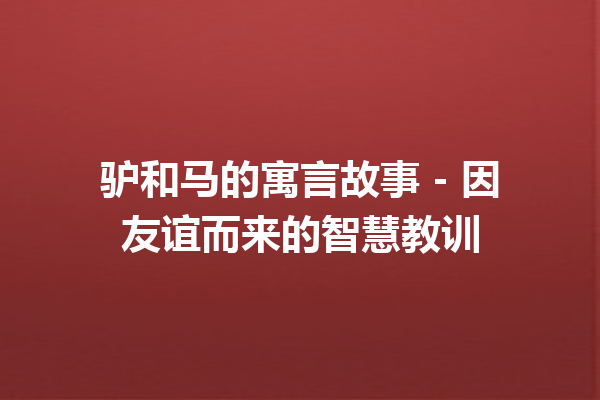 驴和马的寓言故事 - 因友谊而来的智慧教训